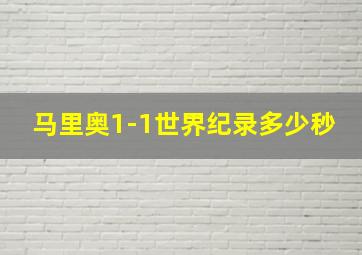 马里奥1-1世界纪录多少秒